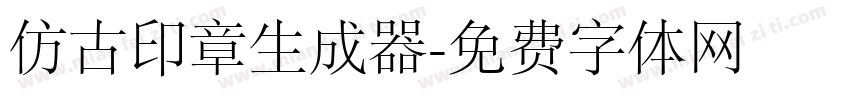 仿古印章生成器-免费字体网